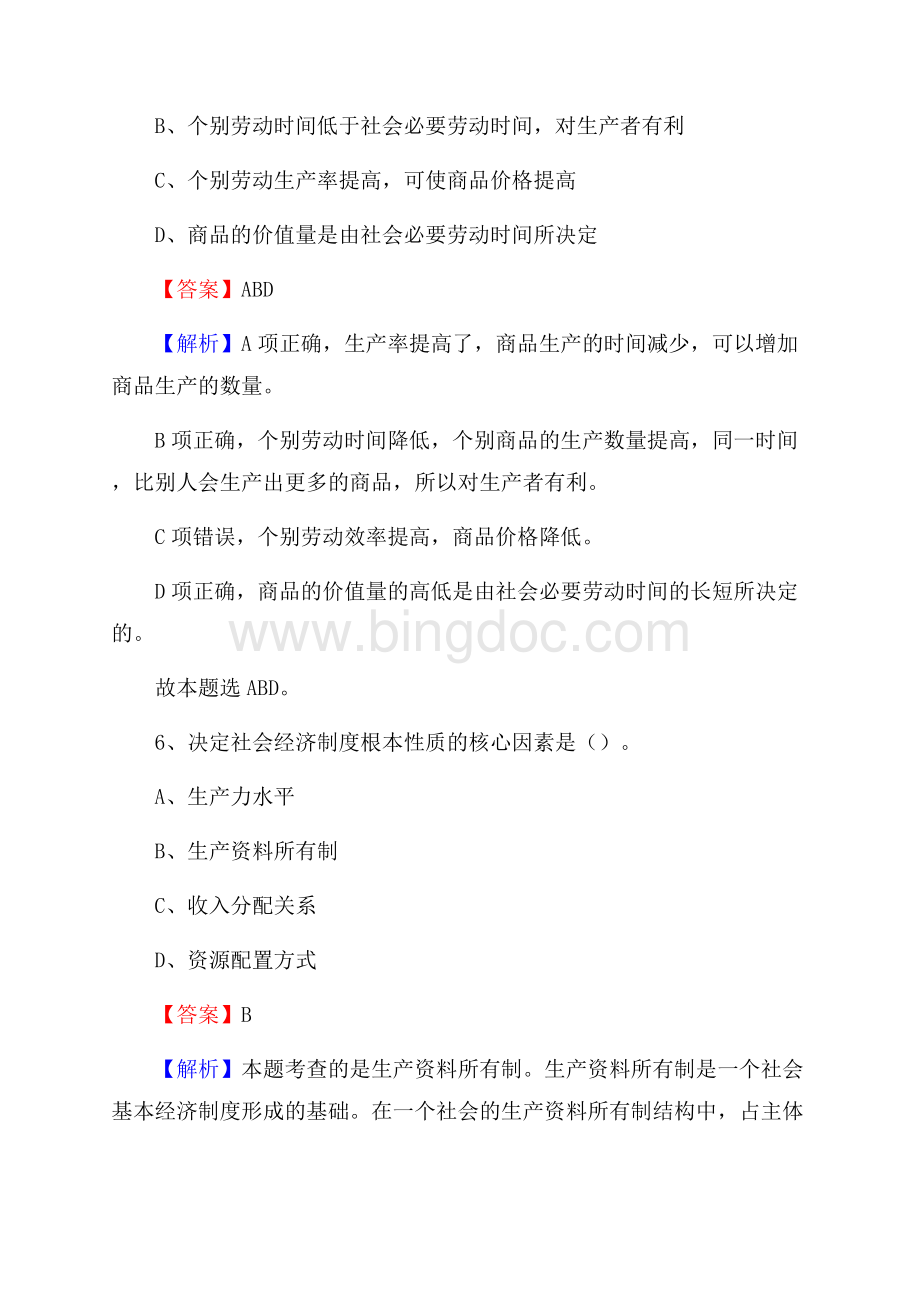 B、个别劳动时间低于社会必要劳动时间，对生产者有利

C、个别劳动生产率提高，可使商品价格提高

D、商品的价值量是由社会必要劳动时间所决定

【答案】ABD

【解析】A项正确，生产率提高了，商品生产的时间减少，可以增加商品生产的数量。

B项正确，个别劳动时间降低，个别商品的生产数量提高，同一时间，比别人会生产出更多的商品，所以对生产者有利。

C项错误，个别劳动效率提高，商品价格降低。

D项正确，商品的价值量的高低是由社会必要劳动时间的长短所决定的。

www.bingdoc.com

故本题选ABD。

6、决定社会经济制度根本性质的核心因素是（）。

A、生产力水平

B、生产资料所有制

C、收入分配关系

D、资源配置方式

【答案】B

【解析】本题考查的是生产资料所有制。生产资料所有制是一个社会基本经济制度形成的基础。在一个社会的生产资料所有制结构中，占主体